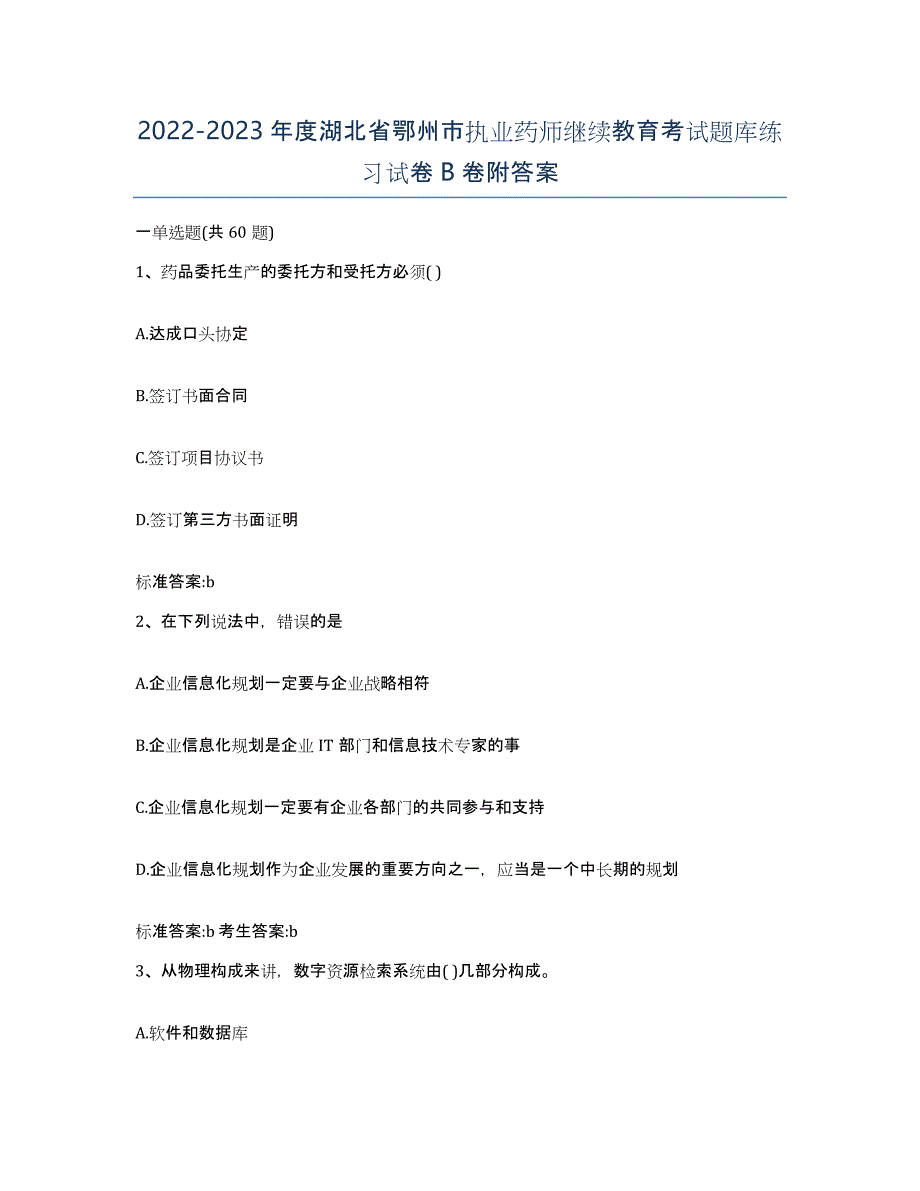 2022-2023 年度湖北省鄂州市执业药师继续教育考试题库练习试卷 B 卷附答案

一单选题(共 60 题)

1、药品委托生产的委托方和受托方必须( )

A.达成口头协定

B.签订书面合同

C.签订项目协议书

D.签订第三方书面证明

标准答案:b

2、在下列说法中，错误的是

A.企业信息化规划一定要与企业战略相符

B.企业信息化规划是企业 IT 部门和信息技术专家的事

C.企业信息化规划一定要有企业各部门的共同参与和支持

D.企业信息化规划作为企业发展的重要方向之一，应当是一个中长期的规划

标准答案:b 考生答案:b

3、从物理构成来讲，数字资源检索系统由( )几部分构成。

A.软件和数据库